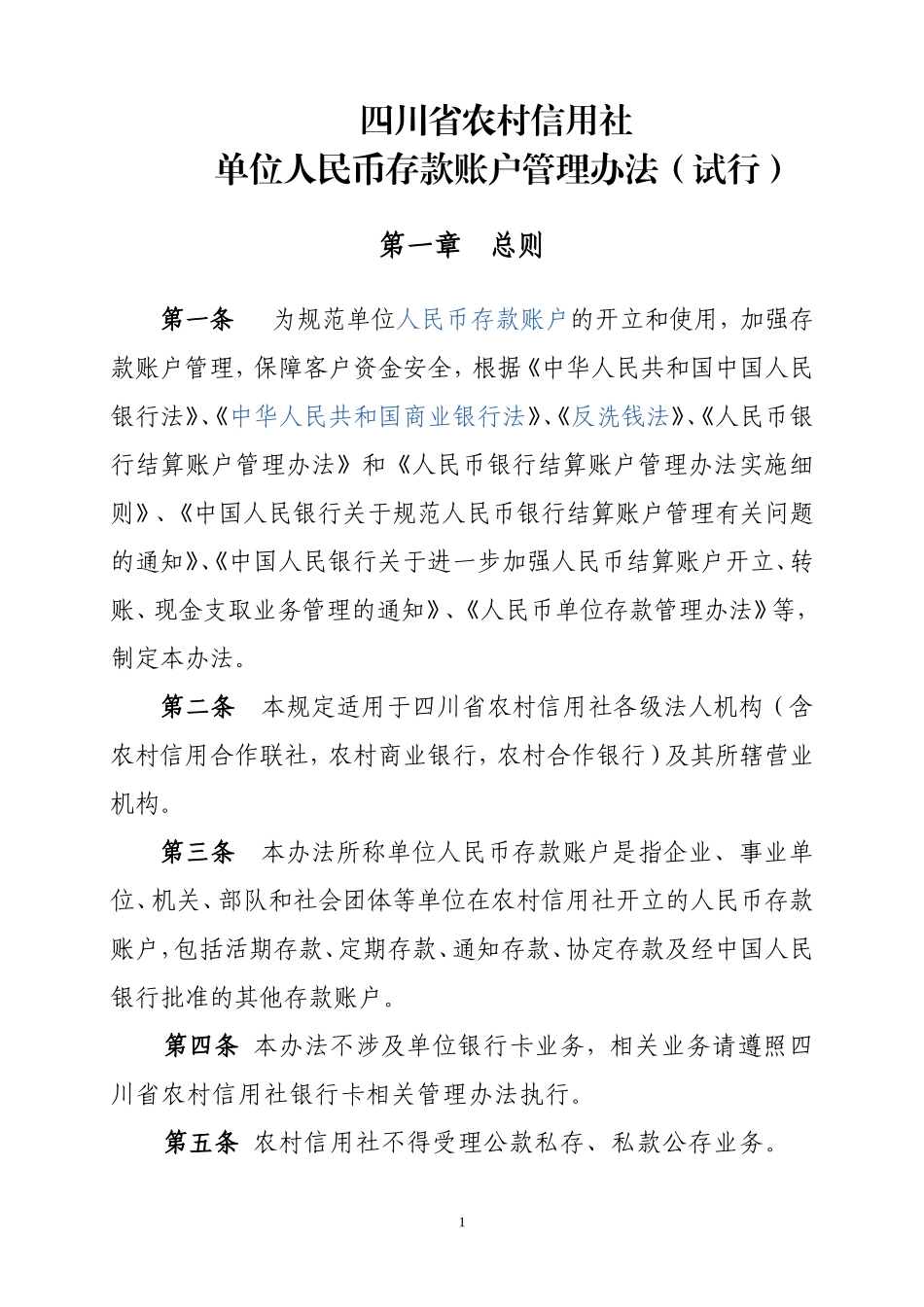 四川省农村信用社
单位人民币存款账户管理办法（试行）

第一章　总则

第一条　为规范单位人民币存款账户的开立和使用，加强存款账户管理，保障客户资金安全，根据《中华人民共和国中国人民银行法》、《中华人民共和国商业银行法》、《反洗钱法》、《人民币银行结算账户管理办法》和《人民币银行结算账户管理办法实施细则》、《中国人民银行关于规范人民币银行结算账户管理有关问题的通知》、《中国人民银行关于进一步加强人民币结算账户开立、转账、现金支取业务管理的通知》、《人民币单位存款管理办法》等，制定本办法。

第二条　本规定适用于四川省农村信用社各级法人机构（含农村信用合作联社，农村商业银行，农村合作银行）及其所辖营业机构。

第三条　本办法所称单位人民币存款账户是指企业、事业单位、机关、部队和社会团体等单位在农村信用社开立的人民币存款账户，包括活期存款、定期存款、通知存款、协定存款及经中国人民银行批准的其他存款账户。

第四条　本办法不涉及单位银行卡业务，相关业务请遵照四川省农村信用社银行卡相关管理办法执行。

第五条　农村信用社不得受理公款私存、私款公存业务。

1